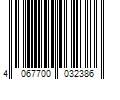 4 067700 032386